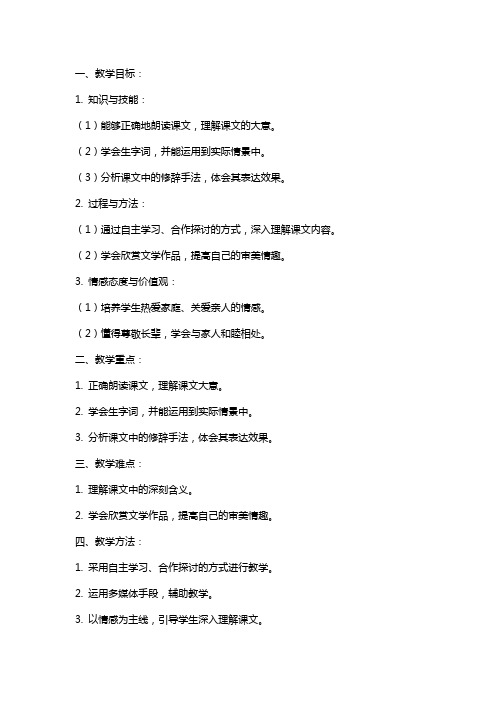 一、教学目标：

1. 知识与技能：

（1）能够正确地朗读课文，理解课文的大意。

（2）学会生字词，并能运用到实际情景中。

（3）分析课文中的修辞手法，体会其表达效果。

2. 过程与方法：

（1）通过自主学习、合作探讨的方式，深入理解课文内容。

（2）学会欣赏文学作品，提高自己的审美情趣。

3. 情感态度与价值观：

（1）培养学生热爱家庭、关爱亲人的情感。

（2）懂得尊敬长辈，学会与家人和睦相处。

二、教学重点：

1. 正确朗读课文，理解课文大意。

2. 学会生字词，并能运用到实际情景中。

3. 分析课文中的修辞手法，体会其表达效果。

三、教学难点：

1. 理解课文中的深刻含义。

2. 学会欣赏文学作品，提高自己的审美情趣。

四、教学方法：

1. 采用自主学习、合作探讨的方式进行教学。

2. 运用多媒体手段，辅助教学。

3. 以情感为主线，引导学生深入理解课文。